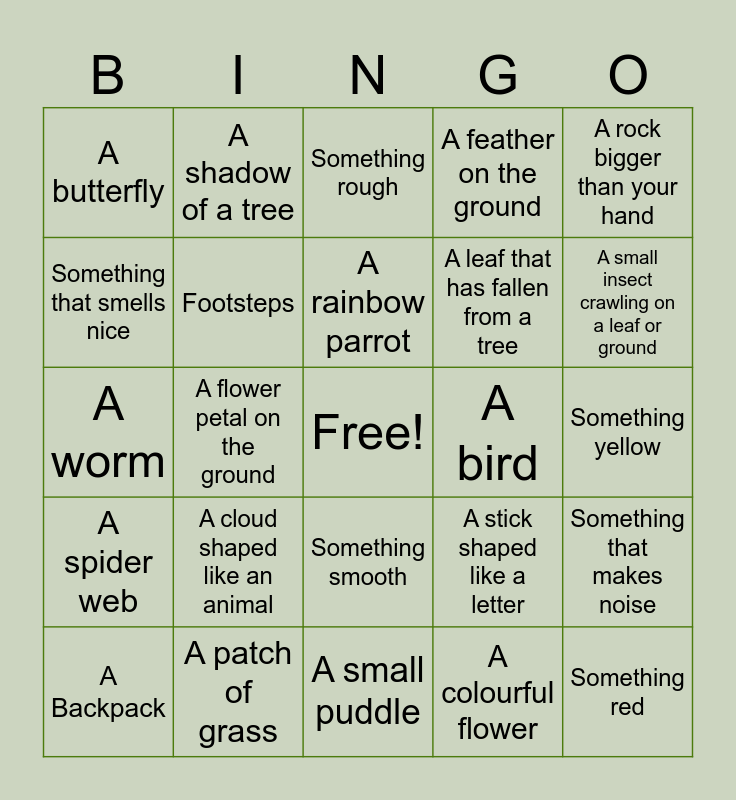 | B | I | N | G | O |
|---|---|---|---|---|
| A butterfly | A shadow of a tree | Something rough | A feather on the ground | A rock bigger than your hand |
| Something that smells nice | Footsteps | A rainbow parrot | A leaf that has fallen from a tree | A small insect crawling on a leaf or ground |
| A worm | A flower petal on the ground | Free! | A bird | Something yellow |
| A spider web | A cloud shaped like an animal | Something smooth | A stick shaped like a letter | Something that makes noise |
| A Backpack | A patch of grass | A small puddle | A colourful flower | Something red |